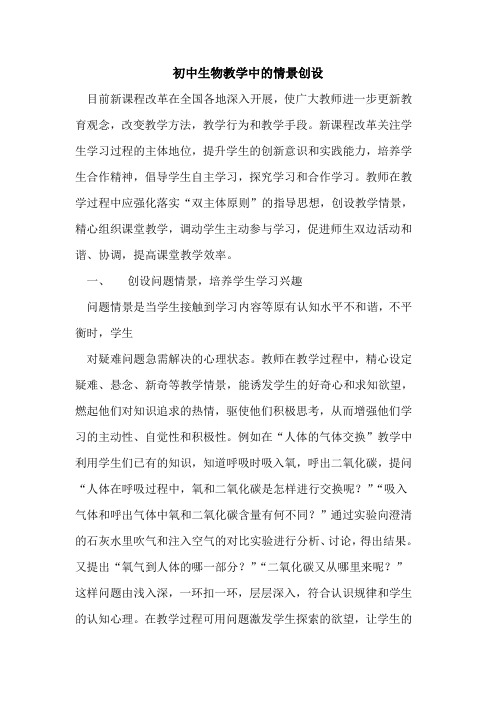 初中生物教学中的情景创设

目前新课程改革在全国各地深入开展，使广大教师进一步更新教育观念，改变教学方法，教学行为和教学手段。新课程改革关注学生学习过程的主体地位，提升学生的创新意识和实践能力，培养学生合作精神，倡导学生自主学习，探究学习和合作学习。教师在教学过程中应强化落实“双主体原则”的指导思想，创设教学情景，精心组织课堂教学，调动学生主动参与学习，促进师生双边活动和谐、协调，提高课堂教学效率。

一、　创设问题情景，培养学生学习兴趣

问题情景是当学生接触到学习内容等原有认知水平不和谐，不平衡时，学生

对疑难问题急需解决的心理状态。教师在教学过程中，精心设定疑难、悬念、新奇等教学情景，能诱发学生的好奇心和求知欲望，燃起他们对知识追求的热情，驱使他们积极思考，从而增强他们学习的主动性、自觉性和积极性。例如在“人体的气体交换”教学中利用学生们已有的知识，知道呼吸时吸入氧，呼出二氧化碳，提问“人体在呼吸过程中，氧和二氧化碳是怎样进行交换呢？”“吸入气体和呼出气体中氧和二氧化碳含量有何不同？”通过实验向澄清的石灰水里吹气和注入空气的对比实验进行分析、讨论，得出结果。又提出“氧气到人体的哪一部分？”“二氧化碳又从哪里来呢？”这样问题由浅入深，一环扣一环，层层深入，符合认识规律和学生的认知心理。在教学过程可用问题激发学生探索的欲望，让学生的